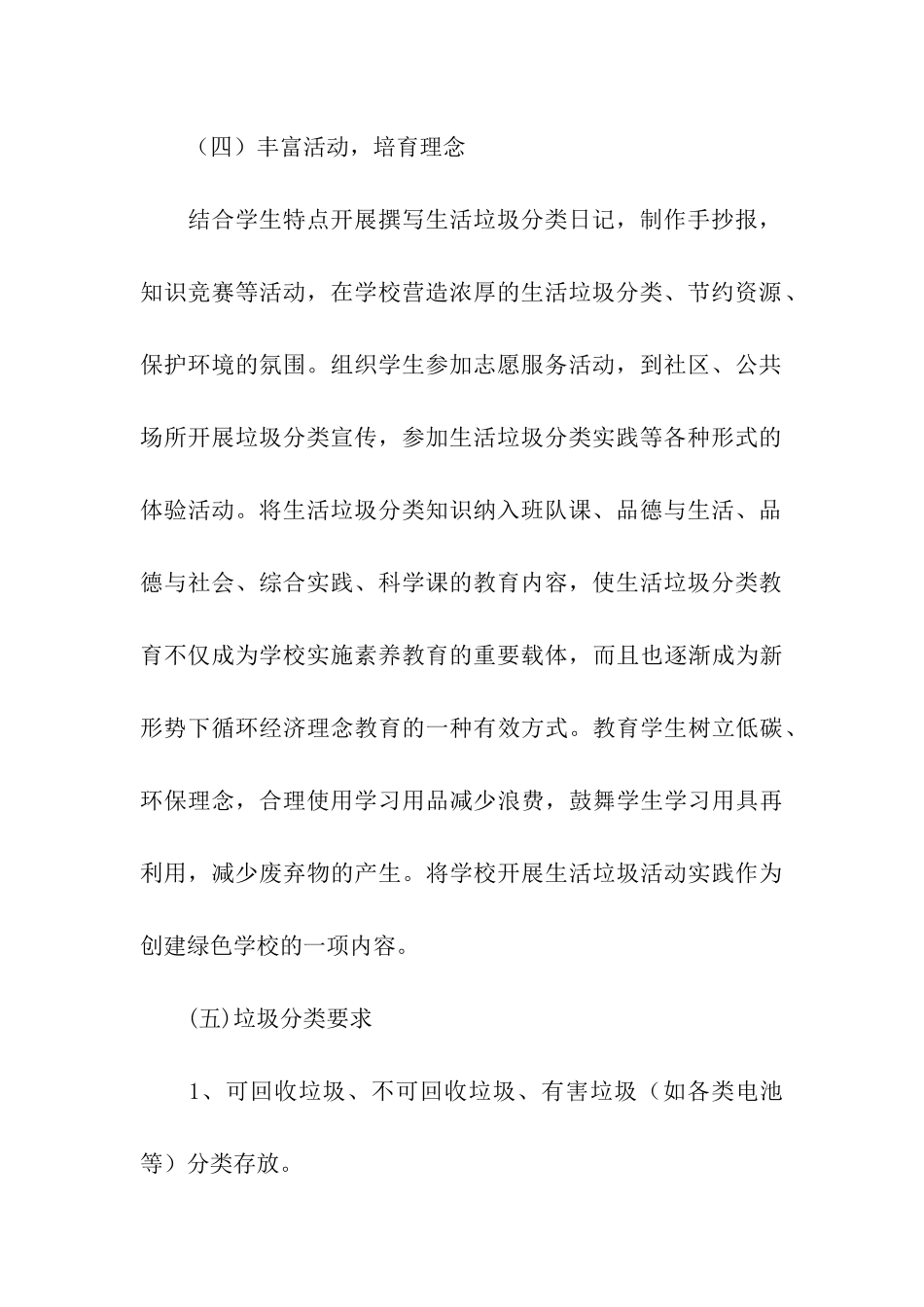 （四）丰富活动，培育理念

结合学生特点开展撰写生活垃圾分类日记，制作手抄报，知识竞赛等活动，在学校营造浓厚的生活垃圾分类、节约资源、保护环境的氛围。组织学生参加志愿服务活动，到社区、公共场所开展垃圾分类宣传，参加生活垃圾分类实践等各种形式的体验活动。将生活垃圾分类知识纳入班队课、品德与生活、品德与社会、综合实践、科学课的教育内容，使生活垃圾分类教育不仅成为学校实施素养教育的重要载体，而且也逐渐成为新形势下循环经济理念教育的一种有效方式。教育学生树立低碳、环保理念，合理使用学习用品减少浪费，鼓舞学生学习用具再利用，减少废弃物的产生。将学校开展生活垃圾活动实践作为创建绿色学校的一项内容。

(五)垃圾分类要求

1、可回收垃圾、不可回收垃圾、有害垃圾（如各类电池等）分类存放。